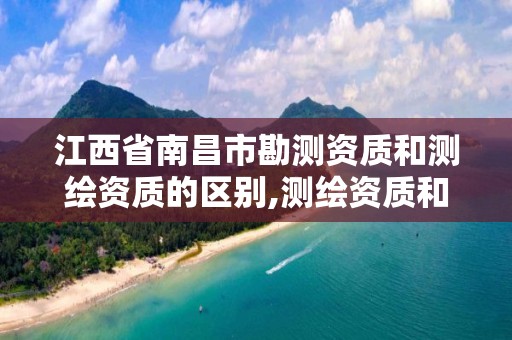 江西省南昌市勘测资质和测绘资质的区别,测绘资质和